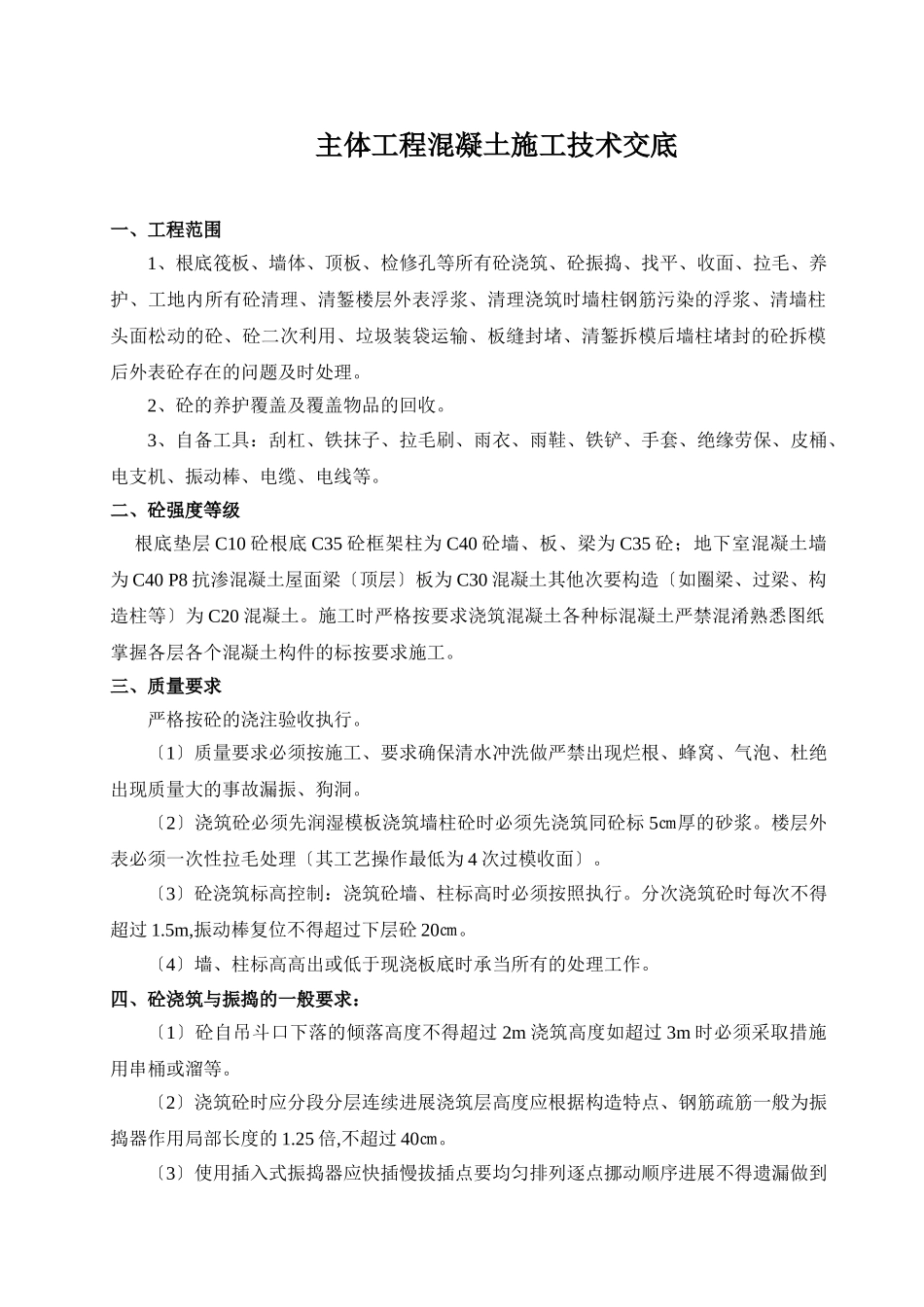 主体工程混凝土施工技术交底

一、工程范围

1、根底筏板、墙体、顶板、检修孔等所有砼浇筑、砼振捣、找平、收面、拉毛、养护、工地内所有砼清理、清錾楼层外表浮浆、清理浇筑时墙柱钢筋污染的浮浆、清墙柱头面松动的砼、砼二次利用、垃圾装袋运输、板缝封堵、清錾拆模后墙柱堵封的砼拆模后外表砼存在的问题及时处理。

2、砼的养护覆盖及覆盖物品的回收。

3、自备工具：刮杠、铁抹子、拉毛刷、雨衣、雨鞋、铁铲、手套、绝缘劳保、皮桶、电支机、振动棒、电缆、电线等。

二、砼强度等级

根底垫层 C10 砼根底 C35 砼框架柱为 C40 砼墙、板、梁为 C35 砼；地下室混凝土墙为 C40 P8 抗渗混凝土屋面梁〔顶层〕板为 C30 混凝土其他次要构造〔如圈梁、过梁、构造柱等〕为 C20 混凝土。施工时严格按要求浇筑混凝土各种标混凝土严禁混淆熟悉图纸掌握各层各个混凝土构件的标按要求施工。

三、质量要求

严格按砼的浇注验收执行。

〔1〕质量要求必须按施工、要求确保清水冲洗做严禁出现烂根、蜂窝、气泡、杜绝出现质量大的事故漏振、狗洞。

〔2〕浇筑砼必须先润湿模板浇筑墙柱砼时必须先浇筑同砼标 5㎝厚的砂浆。楼层外表必须一次性拉毛处理〔其工艺操作最低为 4 次过模收面〕。

〔3〕砼浇筑标高控制：浇筑砼墙、柱标高时必须按照执行。分次浇筑砼时每次不得超过 1.5m,振动棒复位不得超过下层砼 20㎝。

〔4〕墙、柱标高高出或低于现浇板底时承当所有的处理工作。

四、砼浇筑与振捣的一般要求：

〔1〕砼自吊斗口下落的倾落高度不得超过 2m 浇筑高度如超过 3m 时必须采取措施用串桶或溜等。

〔2〕浇筑砼时应分段分层连续进展浇筑层高度应根据构造特点、钢筋疏筋一般为振捣器作用局部长度的 1.25 倍,不超过 40㎝。

〔3〕使用插入式振捣器应快插慢拔插点要均匀排列逐点挪动顺序进展不得遗漏做到